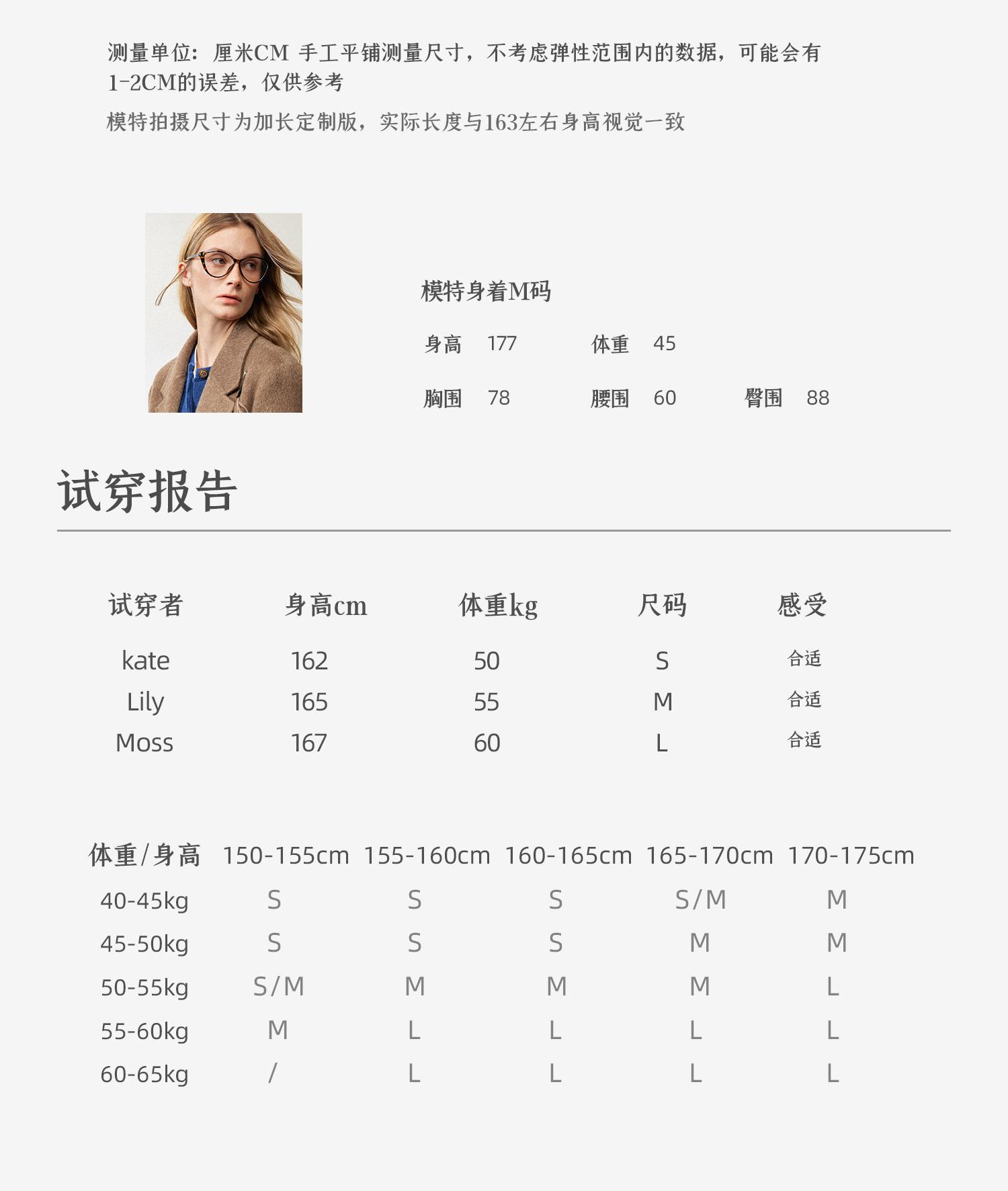 测量单位：厘米CM 手工平铺测量尺寸，不考虑弹性范围内的数据，可能会有1-2CM的误差，仅供参考

模特拍摄尺寸为加长定制版，实际长度与163左右身高视觉一致

模特身着M码

身高 177 体重 45

胸围 78 腰围 60 臀围 88

试穿报告

| 试穿者 | 身高cm | 体重kg | 尺码 | 感受 |
|---|---|---|---|---|
| kate | 162 | 50 | S | 合适 |
| Lily | 165 | 55 | M | 合适 |
| Moss | 167 | 60 | L | 合适 |

| 体重/身高 | 150-155cm | 155-160cm | 160-165cm | 165-170cm | 170-175cm |
|---|---|---|---|---|---|
| 40-45kg | S | S | S | S/M | M |
| 45-50kg | S | S | S | M | M |
| 50-55kg | S/M | M | M | M | L |
| 55-60kg | M | L | L | L | L |
| 60-65kg | / | L | L | L | L |